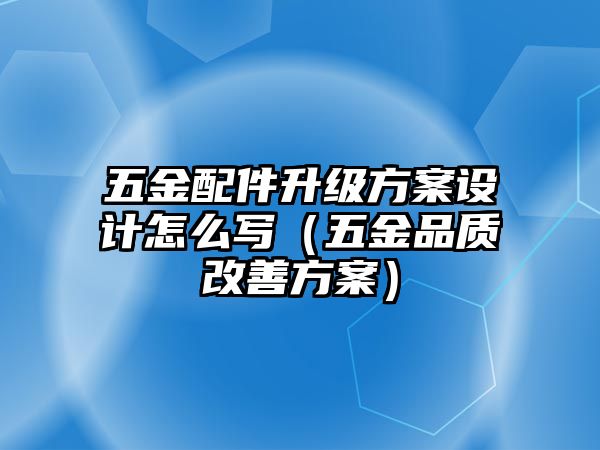 五金配件升级方案设计怎么写（五金品质改善方案）